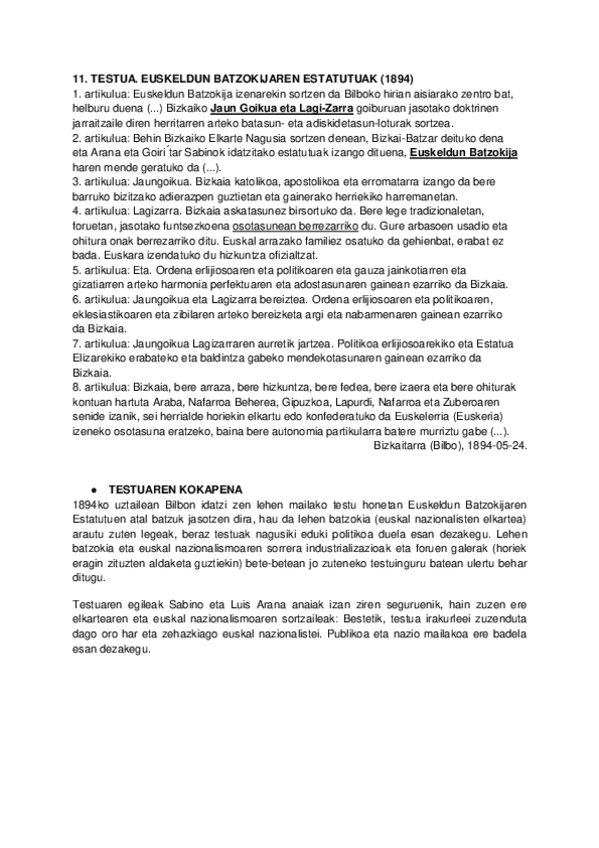 11. TESTUA. EUSKELDUN BATZOKIJAREN ESTATUTUAK (1894)
1. artikulua: Euskeldun Batzokija izenarekin sortzen da Bilboko hirian aisiarako zentro bat, helburu duena (...) Bizkaiko Jaun Goikua eta Lagi-Zarra goiburuan jasotako doktrinen jarraitzaile diren herritarren arteko batasun- eta adiskidetasun-loturak sortzea.
2. artikulua: Behin Bizkaiko Elkarte Nagusia sortzen denean, Bizkai-Batzar deituko dena eta Arana eta Goiri´tar Sabinok idatzitako estatutuak izango dituena, Euskeldun Batzokija haren mende geratuko da (...).
3. artikulua: Jaungoikua. Bizkaia katolikoa, apostolikoa eta erromatarra izango da bere barruko bizitzako adierazpen guztietan eta gainerako herriekiko harremanetan.
4. artikulua: Lagizarra. Bizkaia askatasunez birsortuko da. Bere lege tradizionaletan, foruetan, jasotako funtsezkoena osotasunean berrezarriko du. Gure arbasoen usadio eta ohitura onak berrezarriko ditu. Euskal arrazako familiez osatuko da gehienbat, erabat ez bada. Euskara izendatuko du hizkuntza ofizialtzat.
5. artikulua: Eta. Ordena erlijiosoaren eta politikoaren eta gauza jainkotiarren eta gizatiarren arteko harmonia perfektuaren eta adostasunaren gainean ezarriko da Bizkaia.
6. artikulua: Jaungoikua eta Lagizarra bereiztea. Ordena erlijiosoaren eta politikoaren, eklesiastikoaren eta zibilaren arteko bereizketa argi eta nabarmenaren gainean ezarriko da Bizkaia.
7. artikulua: Jaungoikua Lagizarraren aurretik jartzea. Politikoa erlijiosoarekiko eta Estatua Elizarekiko erabateko eta baldintza gabeko mendekotasunaren gainean ezarriko da Bizkaia.
8. artikulua: Bizkaia, bere arraza, bere hizkuntza, bere fedea, bere izaera eta bere ohiturak kontuan hartuta Araba, Nafarroa Beherea, Gipuzkoa, Lapurdi, Nafarroa eta Zuberoaren senide izanik, sei herrialde horiekin elkartu edo konfederatuko da Euskelerria (Euskeria) izeneko osotasuna eratzeko, baina bere autonomia partikularra batere murriztu gabe (...).
Bizkaitarra (Bilbo), 1894-05-24.

● TESTUAREN KOKAPENA
1894ko uztailean Bilbon idatzi zen lehen mailako testu honetan Euskeldun Batzokijaren Estatutuen atal batzuk jasotzen dira, hau da lehen batzokia (euskal nazionalisten elkartea) arautu zuten legeak, beraz testuak nagusiki eduki politikoa duela esan dezakegu. Lehen batzokia eta euskal nazionalismoaren sorrera industrializazioak eta foruen galerak (horiek eragin zituzten aldaketa guztiekin) bete-betean jo zuteneko testuinguru batean ulertu behar ditugu.

Testuaren egileak Sabino eta Luis Arana anaiak izan ziren seguruenik, hain zuzen ere elkartearen eta euskal nazionalismoaren sortzaileak: Bestetik, testua irakurleei zuzenduta dago oro har eta zehazkiago euskal nazionalistei. Publikoa eta nazio mailakoa ere badela esan dezakegu.